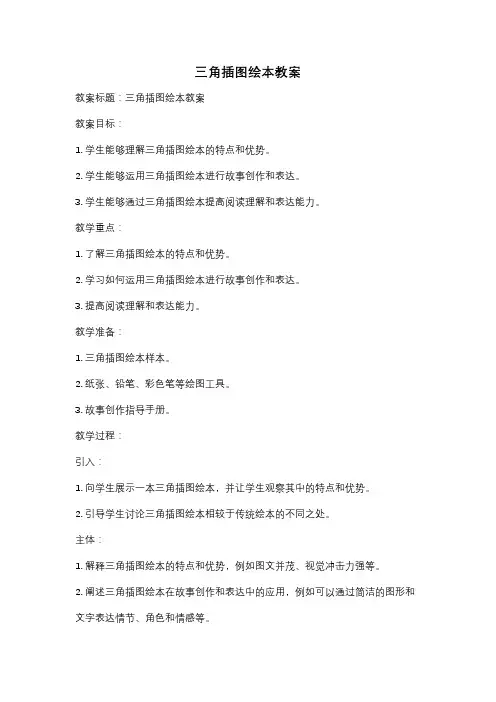 三角插图绘本教案

教案标题：三角插图绘本教案

教案目标：

1. 学生能够理解三角插图绘本的特点和优势。

2. 学生能够运用三角插图绘本进行故事创作和表达。

3. 学生能够通过三角插图绘本提高阅读理解和表达能力。

教学重点：

1. 了解三角插图绘本的特点和优势。

2. 学习如何运用三角插图绘本进行故事创作和表达。

3. 提高阅读理解和表达能力。

教学准备：

1. 三角插图绘本样本。

2. 纸张、铅笔、彩色笔等绘图工具。

3. 故事创作指导手册。

教学过程：

引入：

1. 向学生展示一本三角插图绘本，并让学生观察其中的特点和优势。

2. 引导学生讨论三角插图绘本相较于传统绘本的不同之处。

主体：

1. 解释三角插图绘本的特点和优势，例如图文并茂、视觉冲击力强等。

2. 阐述三角插图绘本在故事创作和表达中的应用，例如可以通过简洁的图形和文字表达情节、角色和情感等。